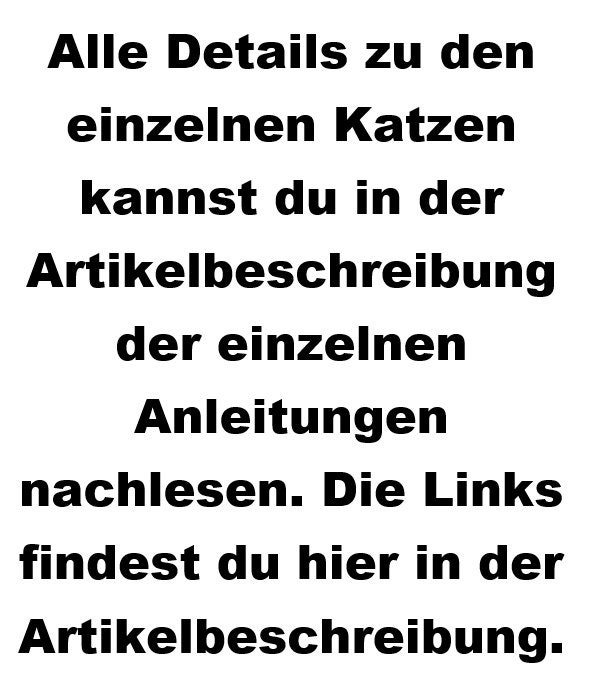 Alle Details zu den einzelnen Katzen kannst du in der Artikelbeschreibung der einzelnen Anleitungen nachlesen. Die Links findest du hier in der Artikelbeschreibung.